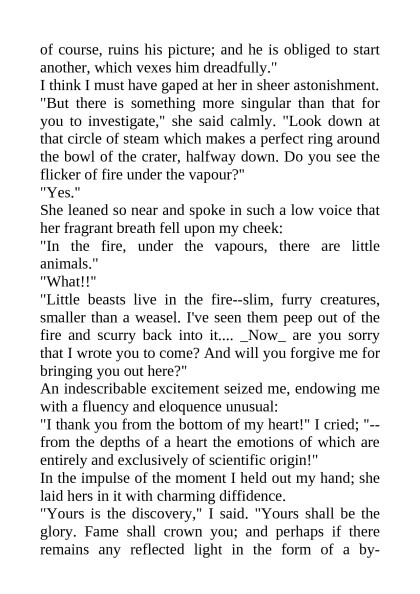 of course, ruins his picture; and he is obliged to start another, which vexes him dreadfully."
I think I must have gaped at her in sheer astonishment.
"But there is something more singular than that for you to investigate," she said calmly. "Look down at that circle of steam which makes a perfect ring around the bowl of the crater, halfway down. Do you see the flicker of fire under the vapour?"
"Yes."
She leaned so near and spoke in such a low voice that her fragrant breath fell upon my cheek:
"In the fire, under the vapours, there are little animals."
"What!!"
"Little beasts live in the fire--slim, furry creatures, smaller than a weasel. I've seen them peep out of the fire and scurry back into it.... _Now_ are you sorry that I wrote you to come? And will you forgive me for bringing you out here?"
An indescribable excitement seized me, endowing me with a fluency and eloquence unusual:
"I thank you from the bottom of my heart!" I cried; "--from the depths of a heart the emotions of which are entirely and exclusively of scientific origin!"
In the impulse of the moment I held out my hand; she laid hers in it with charming diffidence.
"Yours is the discovery," I said. "Yours shall be the glory. Fame shall crown you; and perhaps if there remains any reflected light in the form of a by-